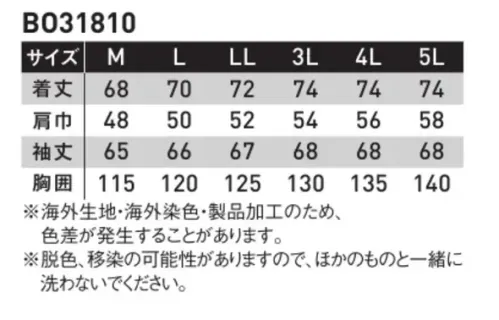 BO31810

| サイズ | M | L | LL | 3L | 4L | 5L |
|---|---|---|---|---|---|---|
| 着丈 | 68 | 70 | 72 | 74 | 74 | 74 |
| 肩巾 | 48 | 50 | 52 | 54 | 56 | 58 |
| 袖丈 | 65 | 66 | 67 | 68 | 68 | 68 |
| 胸囲 | 115 | 120 | 125 | 130 | 135 | 140 |

※海外生地・海外染色・製品加工のため、色差が発生することがあります。
※脱色、移染の可能性がありますので、ほかのものと一緒に洗わないでください。